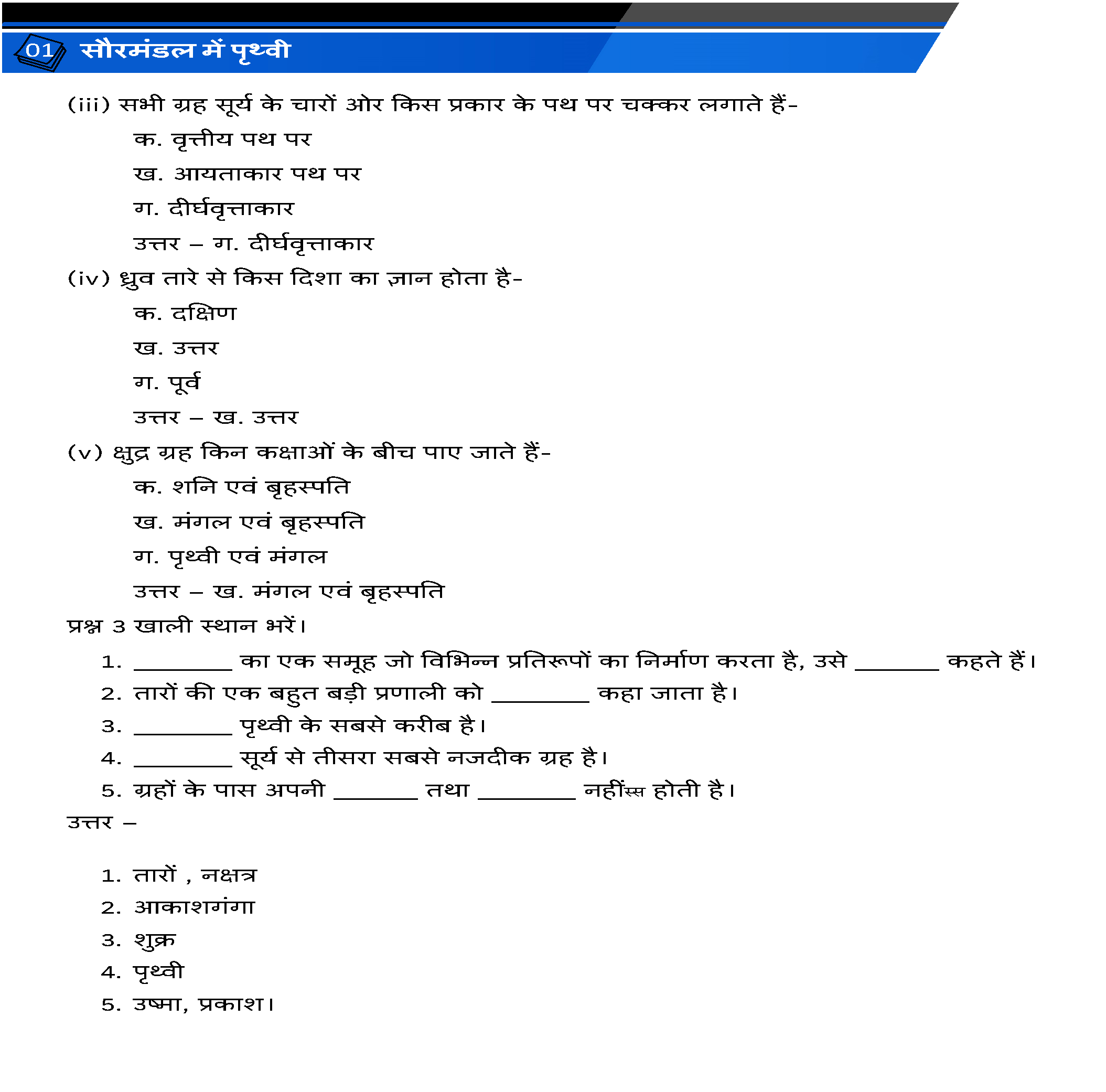 01 सौरमंडल में पृथ्वी

(iii) सभी ग्रह सूर्य के चारों ओर किस प्रकार के पथ पर चक्कर लगाते हैं-

क. वृत्तीय पथ पर

ख. आयताकार पथ पर

ग. दीर्घवृत्ताकार

उत्तर – ग. दीर्घवृत्ताकार

(iv) ध्रुव तारे से किस दिशा का ज्ञान होता है-

क. दक्षिण

ख. उत्तर

ग. पूर्व

उत्तर – ख. उत्तर

(v) क्षुद्र ग्रह किन कक्षाओं के बीच पाए जाते हैं-

क. शनि एवं बृहस्पति

ख. मंगल एवं बृहस्पति

ग. पृथ्वी एवं मंगल

उत्तर – ख. मंगल एवं बृहस्पति

प्रश्न 3 खाली स्थान भरें।

1. ________ का एक समूह जो विभिन्न प्रतिरूपों का निर्माण करता है, उसे _______ कहते हैं।

2. तारों की एक बहुत बड़ी प्रणाली को ________ कहा जाता है।

3. ________ पृथ्वी के सबसे करीब है।

4. ________ सूर्य से तीसरा सबसे नजदीक ग्रह है।

5. ग्रहों के पास अपनी _______ तथा ________ नहींस्स होती है।

उत्तर –

1. तारों , नक्षत्र

2. आकाशगंगा

3. शुक्र

4. पृथ्वी

5. उष्मा, प्रकाश।